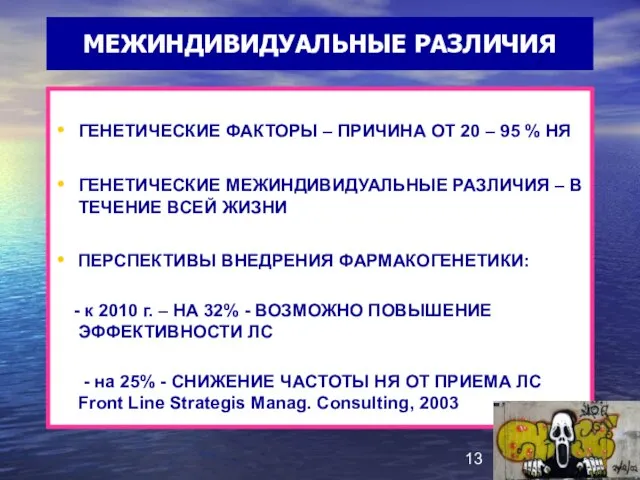 МЕЖИНДИВИДУАЛЬНЫЕ РАЗЛИЧИЯ

• ГЕНЕТИЧЕСКИЕ ФАКТОРЫ – ПРИЧИНА ОТ 20 – 95 % НЯ

• ГЕНЕТИЧЕСКИЕ МЕЖИНДИВИДУАЛЬНЫЕ РАЗЛИЧИЯ – В ТЕЧЕНИЕ ВСЕЙ ЖИЗНИ

• ПЕРСПЕКТИВЫ ВНЕДРЕНИЯ ФАРМАКОГЕНЕТИКИ:

- к 2010 г. – НА 32% - ВОЗМОЖНО ПОВЫШЕНИЕ ЭФФЕКТИВНОСТИ ЛС

- на 25% - СНИЖЕНИЕ ЧАСТОТЫ НЯ ОТ ПРИЕМА ЛС Front Line Strategis Manag. Consulting, 2003

13